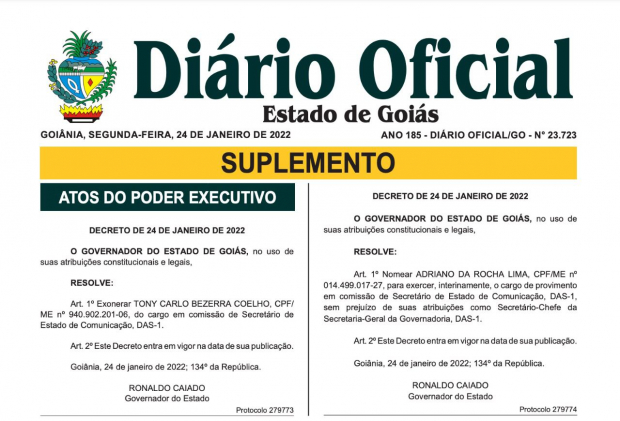 Diário Oficial
Estado de Goiás

GOIÂNIA, SEGUNDA-FEIRA, 24 DE JANEIRO DE 2022

ANO 185 - DIÁRIO OFICIAL/GO - Nº 23.723

SUPLEMENTO

ATOS DO PODER EXECUTIVO

DECRETO DE 24 DE JANEIRO DE 2022

O GOVERNADOR DO ESTADO DE GOIÁS, no uso de suas atribuições constitucionais e legais,

RESOLVE:

Art. 1º Exonerar TONY CARLO BEZERRA COELHO, CPF/ME nº 940.902.201-06, do cargo em comissão de Secretário de Estado de Comunicação, DAS-1.

Art. 2º Este Decreto entra em vigor na data de sua publicação.

Goiânia, 24 de janeiro de 2022; 134º da República.

RONALDO CAIADO
Governador do Estado

Protocolo 279773

DECRETO DE 24 DE JANEIRO DE 2022

O GOVERNADOR DO ESTADO DE GOIÁS, no uso de suas atribuições constitucionais e legais,

RESOLVE:

Art. 1º Nomear ADRIANO DA ROCHA LIMA, CPF/ME nº 014.499.017-27, para exercer, interinamente, o cargo de provimento em comissão de Secretário de Estado de Comunicação, DAS-1, sem prejuízo de suas atribuições como Secretário-Chefe da Secretaria-Geral da Governadoria, DAS-1.

Art. 2º Este Decreto entra em vigor na data de sua publicação.

Goiânia, 24 de janeiro de 2022; 134º da República.

RONALDO CAIADO
Governador do Estado

Protocolo 279774